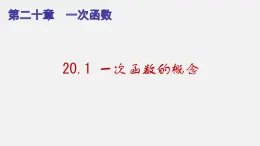 第二十章　一次函数

20.1 一次函数的概念